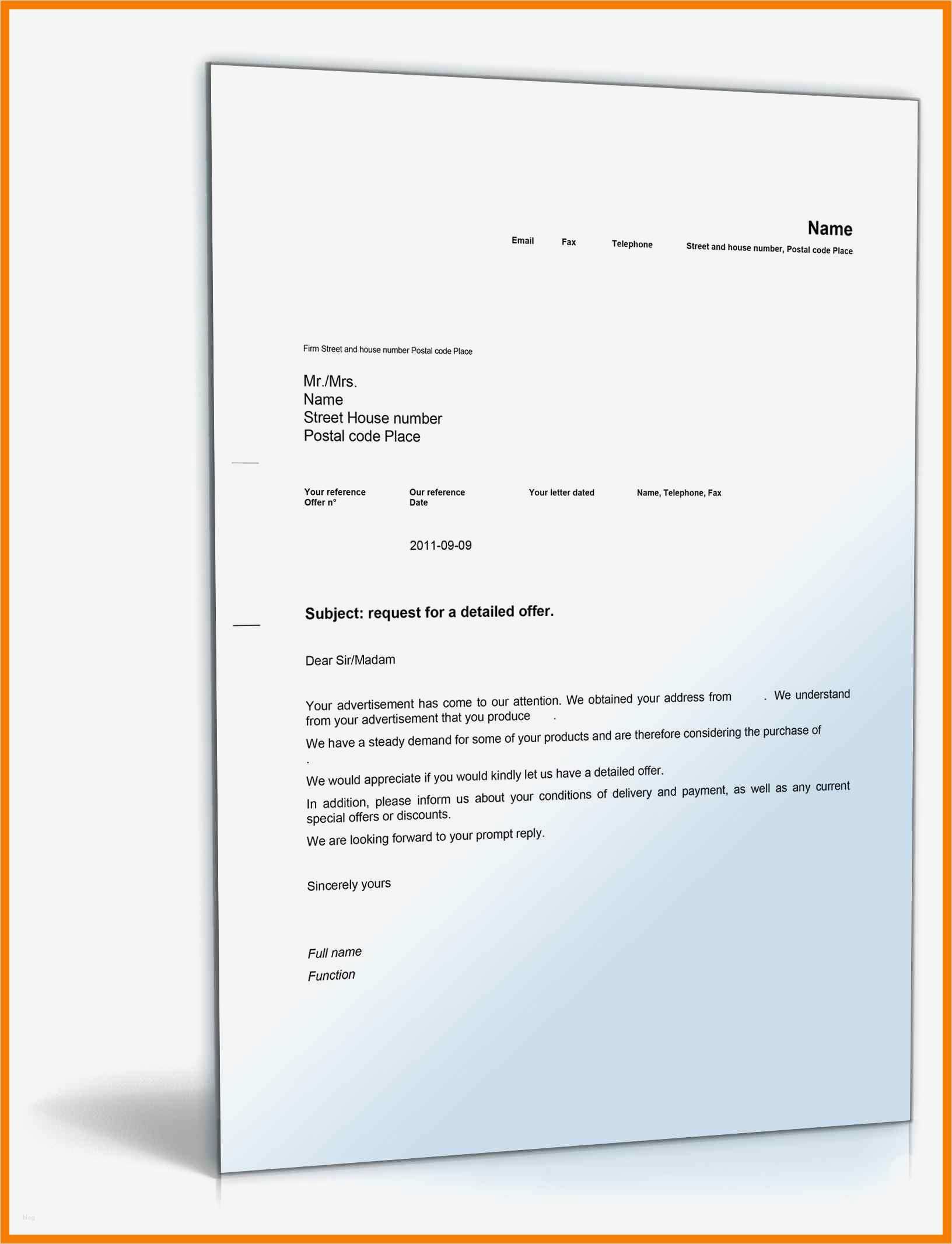 Name

Email Fax Telephone Street and house number, Postal code Place

Firm Street and house number Postal code Place

Mr./Mrs.
Name
Street House number
Postal code Place

Your reference
Offer n°

Our reference
Date

Your letter dated

Name, Telephone, Fax

2011-09-09

Subject: request for a detailed offer.

Dear Sir/Madam

Your advertisement has come to our attention. We obtained your address from . We understand from your advertisement that you produce .

We have a steady demand for some of your products and are therefore considering the purchase of .

We would appreciate if you would kindly let us have a detailed offer.

In addition, please inform us about your conditions of delivery and payment, as well as any current special offers or discounts.

We are looking forward to your prompt reply.

Sincerely yours

Full name
Function